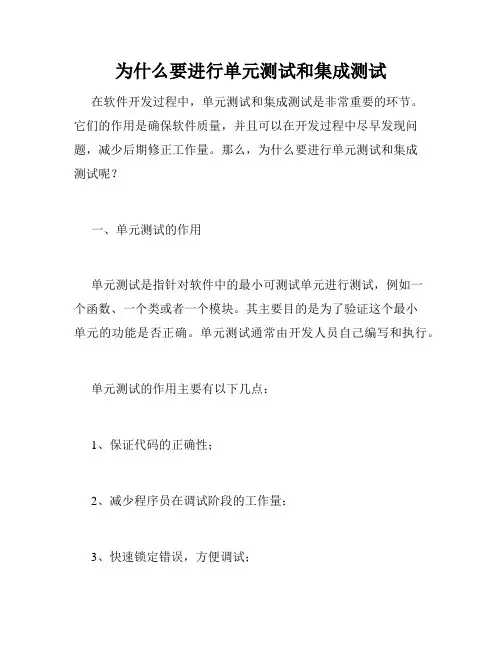 为什么要进行单元测试和集成测试

在软件开发过程中，单元测试和集成测试是非常重要的环节。它们的作用是确保软件质量，并且可以在开发过程中尽早发现问题，减少后期修正工作量。那么，为什么要进行单元测试和集成测试呢？

一、单元测试的作用

单元测试是指针对软件中的最小可测试单元进行测试，例如一个函数、一个类或者一个模块。其主要目的是为了验证这个最小单元的功能是否正确。单元测试通常由开发人员自己编写和执行。

单元测试的作用主要有以下几点：

1、保证代码的正确性；

2、减少程序员在调试阶段的工作量；

3、快速锁定错误，方便调试；